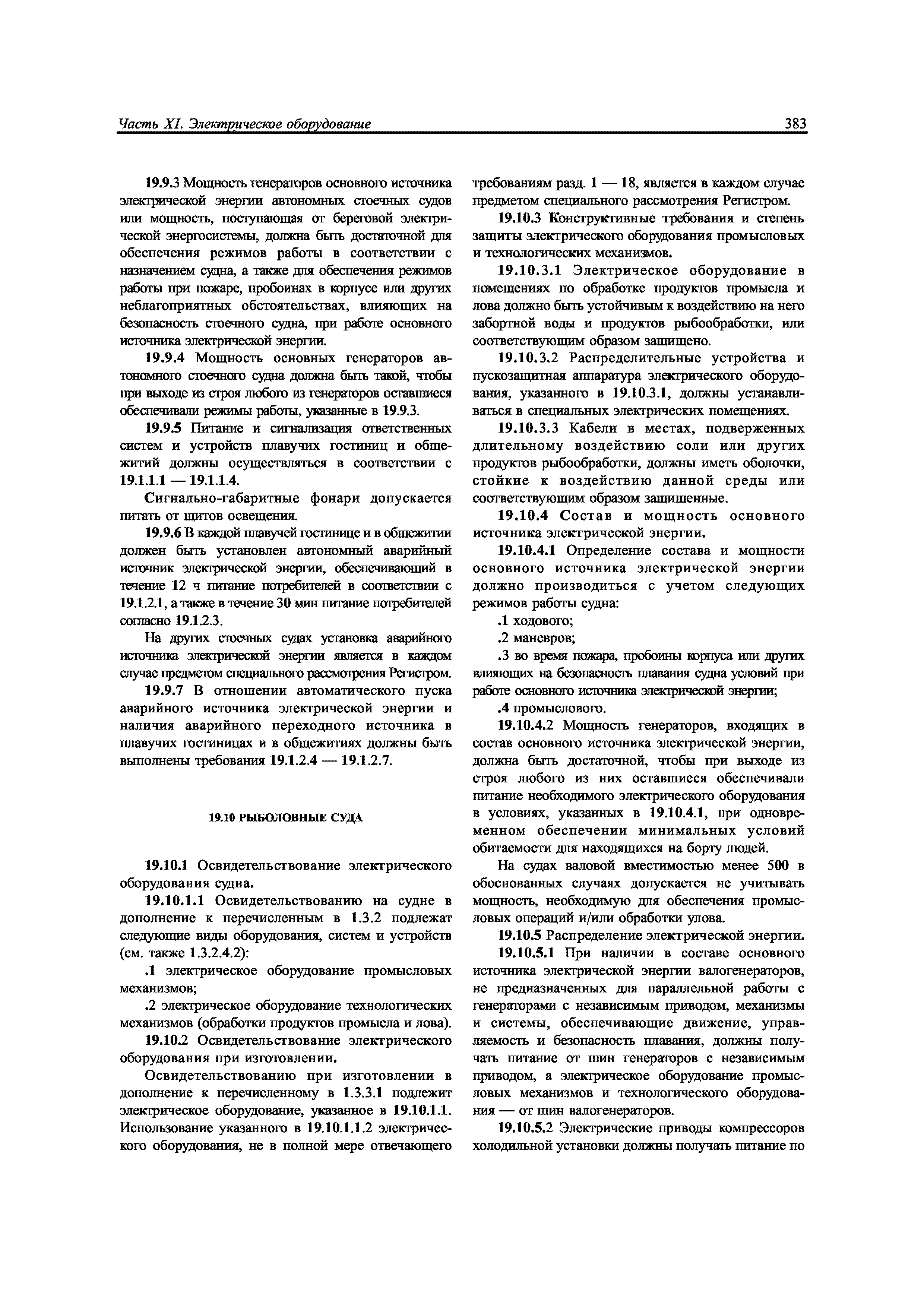 Часть XI. Электрическое оборудование

383

19.9.3 Мощность генераторов основного источника электрической энергии автономных стоечных судов или мощность, поступающая от береговой электрической энергосистемы, должна быть достаточной для обеспечения режимов работы в соответствии с назначением судна, а также для обеспечения режимов работы при пожаре, пробоинах в корпусе или других неблагоприятных обстоятельствах, влияющих на безопасность стоечного судна, при работе основного источника электрической энергии.

19.9.4 Мощность основных генераторов автономного стоечного судна должна быть такой, чтобы при выходе из строя любого из генераторов оставшиеся обеспечивали режимы работы, указанные в 19.9.3.

19.9.5 Питание и сигнализация ответственных систем и устройств плавучих гостиниц и общежитий должны осуществляться в соответствии с 19.1.1.1 — 19.1.1.4.

Сигнально-габаритные фонари допускается питать от щитов освещения.

19.9.6 В каждой плавучей гостинице и в общежитии должен быть установлен автономный аварийный источник электрической энергии, обеспечивающий в течение 12 ч питание потребителей в соответствии с 19.1.2.1, а также в течение 30 мин питание потребителей согласно 19.1.2.3.

На других стоечных судах установка аварийного источника электрической энергии является в каждом случае предметом специального рассмотрения Регистром.

19.9.7 В отношении автоматического пуска аварийного источника электрической энергии и наличия аварийного переходного источника в плавучих гостиницах и в общежитиях должны быть выполнены требования 19.1.2.4 — 19.1.2.7.

19.10 РЫБОЛОВНЫЕ СУДА

19.10.1 Освидетельствование электрического оборудования судна.

19.10.1.1 Освидетельствованию на судне в дополнение к перечисленным в 1.3.2 подлежат следующие виды оборудования, систем и устройств (см. также 1.3.2.4.2):

.1 электрическое оборудование промысловых механизмов;

.2 электрическое оборудование технологических механизмов (обработки продуктов промысла и лова).

19.10.2 Освидетельствование электрического оборудования при изготовлении.

Освидетельствованию при изготовлении в дополнение к перечисленному в 1.3.3.1 подлежит электрическое оборудование, указанное в 19.10.1.1. Использование указанного в 19.10.1.1.2 электрического оборудования, не в полной мере отвечающего требованиям разд. 1 — 18, является в каждом случае предметом специального рассмотрения Регистром.

19.10.3 Конструктивные требования и степень защиты электрического оборудования промысловых и технологических механизмов.

19.10.3.1 Электрическое оборудование в помещениях по обработке продуктов промысла и лова должно быть устойчивым к воздействию на него забортной воды и продуктов рыбообработки, или соответствующим образом защищено.

19.10.3.2 Распределительные устройства и пускозащитная аппаратура электрического оборудования, указанного в 19.10.3.1, должны устанавливаться в специальных электрических помещениях.

19.10.3.3 Кабели в местах, подверженных длительному воздействию соли или других продуктов рыбообработки, должны иметь оболочки, стойкие к воздействию данной среды или соответствующим образом защищенные.

19.10.4 Состав и мощность основного источника электрической энергии.

19.10.4.1 Определение состава и мощности основного источника электрической энергии должно производиться с учетом следующих режимов работы судна:

.1 ходового;

.2 маневров;

.3 во время пожара, пробоины корпуса или других влияющих на безопасность плавания судна условий при работе основного источника электрической энергии;

.4 промыслового.

19.10.4.2 Мощность генераторов, входящих в состав основного источника электрической энергии, должна быть достаточной, чтобы при выходе из строя любого из них оставшиеся обеспечивали питание необходимого электрического оборудования в условиях, указанных в 19.10.4.1, при одновременном обеспечении минимальных условий обитаемости для находящихся на борту людей.

На судах валовой вместимостью менее 500 в обоснованных случаях допускается не учитывать мощность, необходимую для обеспечения промысловых операций и/или обработки улова.

19.10.5 Распределение электрической энергии.

19.10.5.1 При наличии в составе основного источника электрической энергии валогенераторов, не предназначенных для параллельной работы с генераторами с независимым приводом, механизмы и системы, обеспечивающие движение, управляемость и безопасность плавания, должны получать питание от шин генераторов с независимым приводом, а электрическое оборудование промысловых механизмов и технологического оборудования — от шин валогенераторов.

19.10.5.2 Электрические приводы компрессоров холодильной установки должны получать питание по